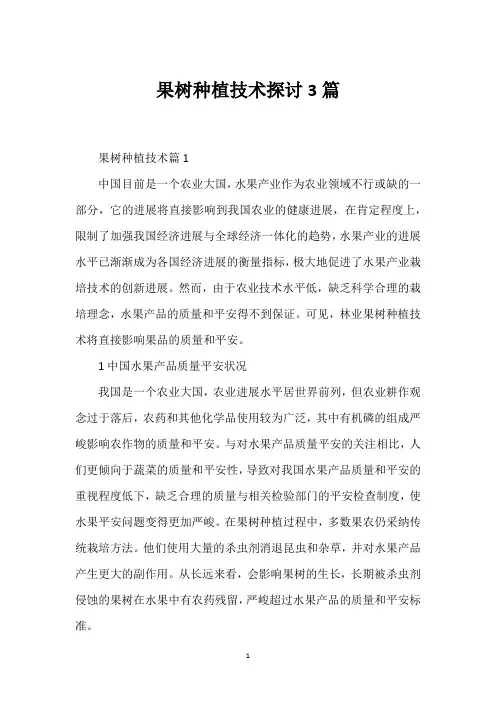 果树种植技术探讨 3 篇

果树种植技术篇 1

中国目前是一个农业大国，水果产业作为农业领域不行或缺的一部分，它的进展将直接影响到我国农业的健康进展，在肯定程度上，限制了加强我国经济进展与全球经济一体化的趋势，水果产业的进展水平已渐渐成为各国经济进展的衡量指标，极大地促进了水果产业栽培技术的创新进展。然而，由于农业技术水平低，缺乏科学合理的栽培理念，水果产品的质量和平安得不到保证。可见，林业果树种植技术将直接影响果品的质量和平安。

1 中国水果产品质量平安状况

我国是一个农业大国，农业进展水平居世界前列，但农业耕作观念过于落后，农药和其他化学品使用较为广泛，其中有机磷的组成严峻影响农作物的质量和平安。与对水果产品质量平安的关注相比，人们更倾向于蔬菜的质量和平安性，导致对我国水果产品质量和平安的重视程度低下，缺乏合理的质量与相关检验部门的平安检查制度，使水果平安问题变得更加严峻。在果树种植过程中，多数果农仍采纳传统栽培方法。他们使用大量的杀虫剂消退昆虫和杂草，并对水果产品产生更大的副作用。从长远来看，会影响果树的生长，长期被杀虫剂侵蚀的果树在水果中有农药残留，严峻超过水果产品的质量和平安标准。

1